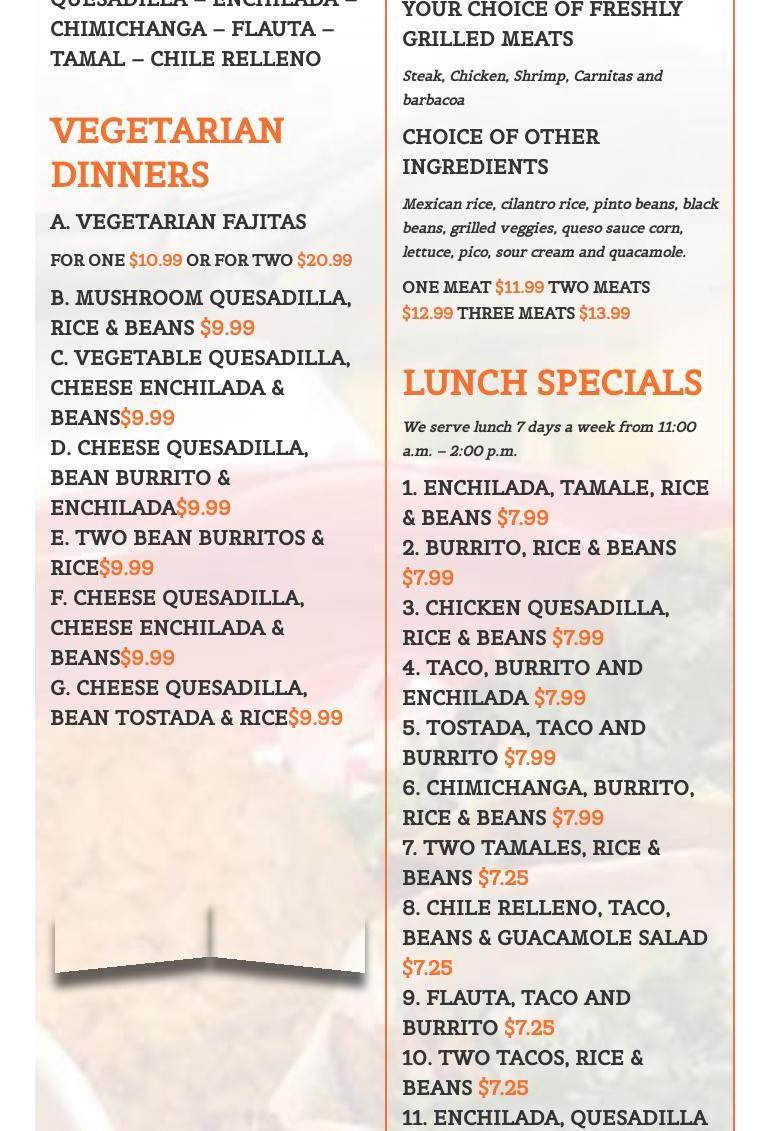 QUESADILLA – ENCHILADA – CHIMICHANGA – FLAUTA – TAMAL – CHILE RELLENO

VEGETARIAN DINNERS

A. VEGETARIAN FAJITAS

FOR ONE $10.99 OR FOR TWO $20.99

B. MUSHROOM QUESADILLA, RICE & BEANS $9.99

C. VEGETABLE QUESADILLA, CHEESE ENCHILADA & BEANS$9.99

D. CHEESE QUESADILLA, BEAN BURRITO & ENCHILADA$9.99

E. TWO BEAN BURRITOS & RICE$9.99

F. CHEESE QUESADILLA, CHEESE ENCHILADA & BEANS$9.99

G. CHEESE QUESADILLA, BEAN TOSTADA & RICE$9.99

YOUR CHOICE OF FRESHLY GRILLED MEATS

Steak, Chicken, Shrimp, Carnitas and barbacoa

CHOICE OF OTHER INGREDIENTS

Mexican rice, cilantro rice, pinto beans, black beans, grilled veggies, queso sauce corn, lettuce, pico, sour cream and quacamole.

ONE MEAT $11.99 TWO MEATS $12.99 THREE MEATS $13.99

LUNCH SPECIALS

We serve lunch 7 days a week from 11:00 a.m. – 2:00 p.m.

1. ENCHILADA, TAMALE, RICE & BEANS $7.99

2. BURRITO, RICE & BEANS $7.99

3. CHICKEN QUESADILLA, RICE & BEANS $7.99

4. TACO, BURRITO AND ENCHILADA $7.99

5. TOSTADA, TACO AND BURRITO $7.99

6. CHIMICHANGA, BURRITO, RICE & BEANS $7.99

7. TWO TAMALES, RICE & BEANS $7.25

8. CHILE RELLENO, TACO, BEANS & GUACAMOLE SALAD $7.25

9. FLAUTA, TACO AND BURRITO $7.25

10. TWO TACOS, RICE & BEANS $7.25

11. ENCHILADA, QUESADILLA